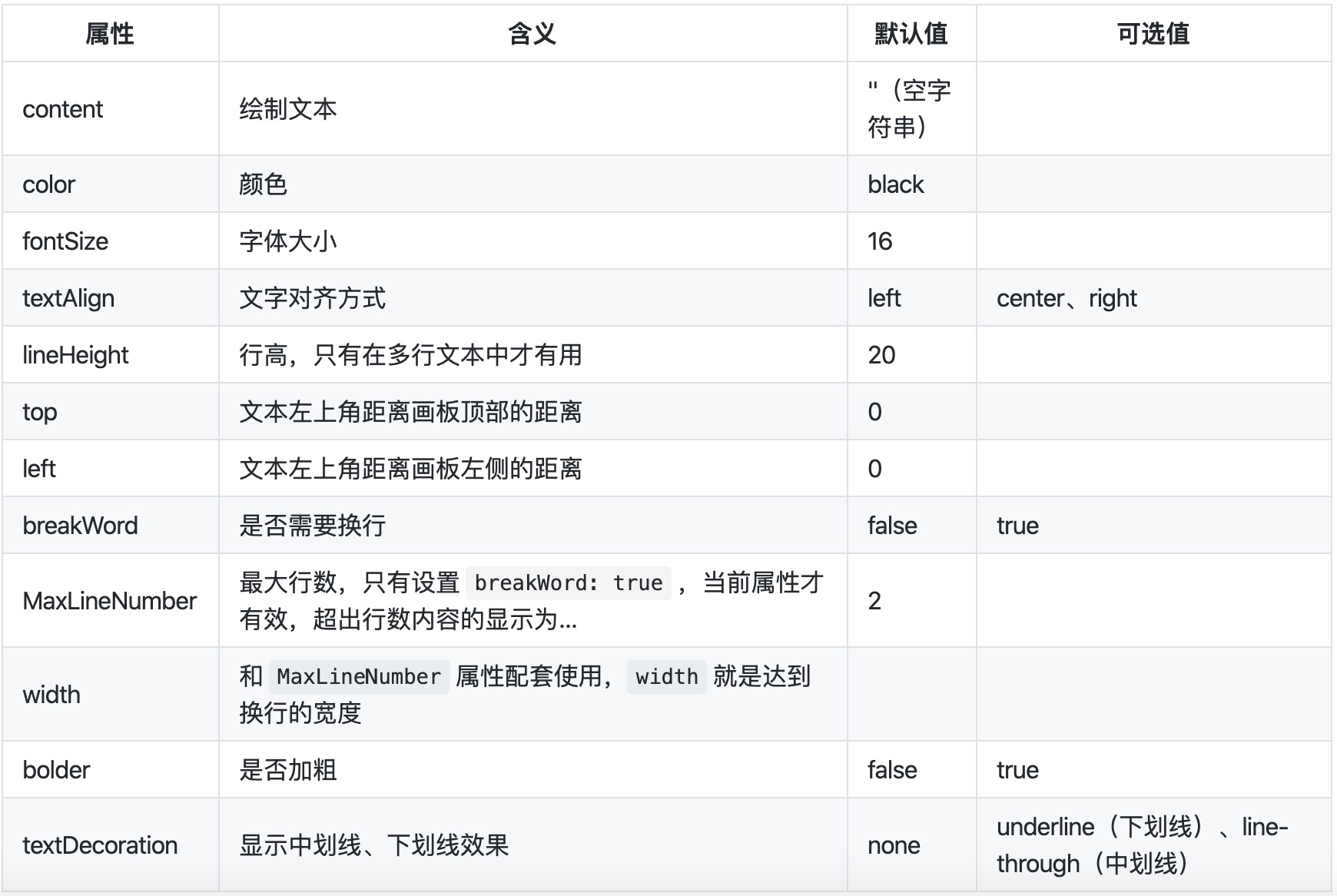 | 属性 | 含义 | 默认值 | 可选值 |
|---|---|---|---|
| content | 绘制文本 | ''（空字符串） | |
| color | 颜色 | black | |
| fontSize | 字体大小 | 16 | |
| textAlign | 文字对齐方式 | left | center、right |
| lineHeight | 行高，只有在多行文本中才有用 | 20 | |
| top | 文本左上角距离画板顶部的距离 | 0 | |
| left | 文本左上角距离画板左侧的距离 | 0 | |
| breakWord | 是否需要换行 | false | true |
| MaxLineNumber | 最大行数，只有设置 breakWord: true ，当前属性才有效，超出行数内容的显示为... | 2 | |
| width | 和 MaxLineNumber 属性配套使用， width 就是达到换行的宽度 | | |
| bolder | 是否加粗 | false | true |
| textDecoration | 显示中划线、下划线效果 | none | underline（下划线）、line-through（中划线） |